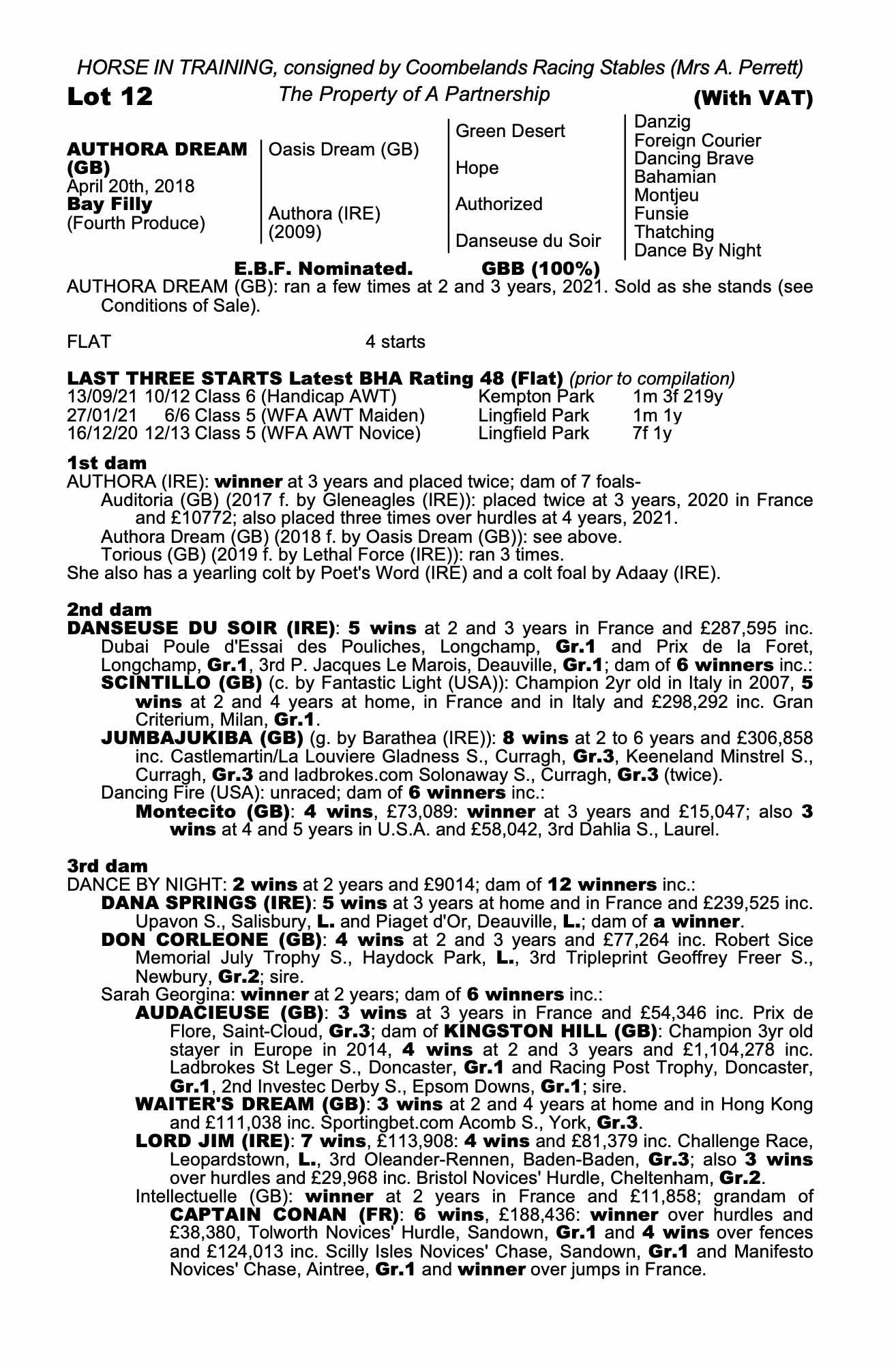 HORSE IN TRAINING, consigned by Coombelands Racing Stables (Mrs A. Perrett)

Lot 12

The Property of A Partnership

(With VAT)

AUTHORA DREAM (GB)
April 20th, 2018
Bay Filly
(Fourth Produce)

Oasis Dream (GB)
Authora (IRE) (2009)

Green Desert
Hope
Authorized
Danseuse du Soir

Danzig
Foreign Courier
Dancing Brave
Bahamian
Montjeu
Funsie
Thatching
Dance By Night

E.B.F. Nominated. GBB (100%)

AUTHORA DREAM (GB): ran a few times at 2 and 3 years, 2021. Sold as she stands (see Conditions of Sale).

FLAT 4 starts

LAST THREE STARTS Latest BHA Rating 48 (Flat) (prior to compilation)
13/09/21 10/12 Class 6 (Handicap AWT) Kempton Park 1m 3f 219y
27/01/21 6/6 Class 5 (WFA AWT Maiden) Lingfield Park 1m 1y
16/12/20 12/13 Class 5 (WFA AWT Novice) Lingfield Park 7f 1y

1st dam
AUTHORA (IRE): winner at 3 years and placed twice; dam of 7 foals-
Auditoria (GB) (2017 f. by Gleneagles (IRE)): placed twice at 3 years, 2020 in France and £10772; also placed three times over hurdles at 4 years, 2021.
Authora Dream (GB) (2018 f. by Oasis Dream (GB)): see above.
Torious (GB) (2019 f. by Lethal Force (IRE)): ran 3 times.
She also has a yearling colt by Poet's Word (IRE) and a colt foal by Adaay (IRE).

2nd dam
DANSEUSE DU SOIR (IRE): 5 wins at 2 and 3 years in France and £287,595 inc. Dubai Poule d'Essai des Pouliches, Longchamp, Gr.1 and Prix de la Foret, Longchamp, Gr.1, 3rd P. Jacques Le Marois, Deauville, Gr.1; dam of 6 winners inc.:
SCINTILLO (GB) (c. by Fantastic Light (USA)): Champion 2yr old in Italy in 2007, 5 wins at 2 and 4 years at home, in France and in Italy and £298,292 inc. Gran Criterium, Milan, Gr.1.
JUMBAJUKIBA (GB) (g. by Barathea (IRE)): 8 wins at 2 to 6 years and £306,858 inc. Castlemartin/La Louviere Gladness S., Curragh, Gr.3, Keeneland Minstrel S., Curragh, Gr.3 and ladbrokes.com Solonaway S., Curragh, Gr.3 (twice).
Dancing Fire (USA): unraced; dam of 6 winners inc.:
Montecito (GB): 4 wins, £73,089: winner at 3 years and £15,047; also 3 wins at 4 and 5 years in U.S.A. and £58,042, 3rd Dahlia S., Laurel.

3rd dam
DANCE BY NIGHT: 2 wins at 2 years and £9014; dam of 12 winners inc.:
DANA SPRINGS (IRE): 5 wins at 3 years at home and in France and £239,525 inc. Upavon S., Salisbury, L. and Piaget d'Or, Deauville, L.; dam of a winner.
DON CORLEONE (GB): 4 wins at 2 and 3 years and £77,264 inc. Robert Sice Memorial July Trophy S., Haydock Park, L., 3rd Tripleprint Geoffrey Freer S., Newbury, Gr.2; sire.
Sarah Georgina: winner at 2 years; dam of 6 winners inc.:
AUDACIEUSE (GB): 3 wins at 3 years in France and £54,346 inc. Prix de Flore, Saint-Cloud, Gr.3; dam of KINGSTON HILL (GB): Champion 3yr old stayer in Europe in 2014, 4 wins at 2 and 3 years and £1,104,278 inc. Ladbrokes St Leger S., Doncaster, Gr.1 and Racing Post Trophy, Doncaster, Gr.1, 2nd Investec Derby S., Epsom Downs, Gr.1; sire.
WAITER'S DREAM (GB): 3 wins at 2 and 4 years at home and in Hong Kong and £111,038 inc. Sportingbet.com Acomb S., York, Gr.3.
LORD JIM (IRE): 7 wins, £113,908: 4 wins and £81,379 inc. Challenge Race, Leopardstown, L., 3rd Oleander-Rennen, Baden-Baden, Gr.3; also 3 wins over hurdles and £29,968 inc. Bristol Novices' Hurdle, Cheltenham, Gr.2.
Intellectuelle (GB): winner at 2 years in France and £11,858; grandam of CAPTAIN CONAN (FR): 6 wins, £188,436: winner over hurdles and £38,380, Tolworth Novices' Hurdle, Sandown, Gr.1 and 4 wins over fences and £124,013 inc. Scilly Isles Novices' Chase, Sandown, Gr.1 and Manifesto Novices' Chase, Aintree, Gr.1 and winner over jumps in France.